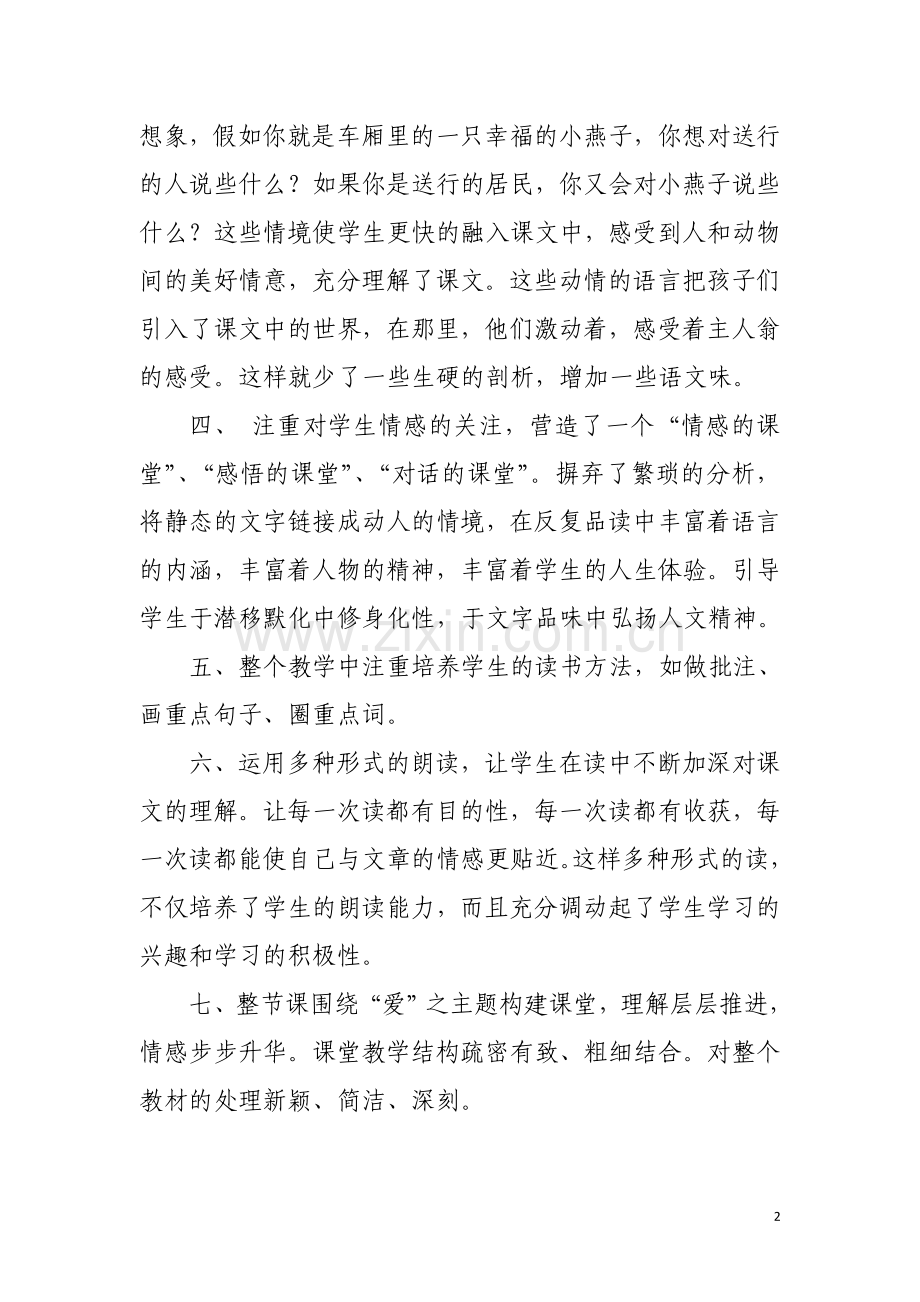 想象，假如你就是车厢里的一只幸福的小燕子，你想对送行的人说些什么？如果你是送行的居民，你又会对小燕子说些什么？这些情境使学生更快的融入课文中，感受到人和动物间的美好情意，充分理解了课文。这些动情的语言把孩子们引入了课文中的世界，在那里，他们激动着，感受着主人翁的感受。这样就少了一些生硬的剖析，增加一些语文味。

四、 注重对学生情感的关注，营造了一个“情感的课堂”、“感悟的课堂”、“对话的课堂”。摒弃了繁琐的分析，将静态的文字链接成动人的情境，在反复品读中丰富着语言的内涵，丰富着人物的精神，丰富着学生的人生体验。引导学生于潜移默化中修身化性，于文字品味中弘扬人文精神。

五、整个教学中注重培养学生的读书方法，如做批注、画重点句子、圈重点词。

六、运用多种形式的朗读，让学生在读中不断加深对课文的理解。让每一次读都有目的性，每一次读都有收获，每一次读都能使自己与文章的情感更贴近。这样多种形式的读，不仅培养了学生的朗读能力，而且充分调动起了学生学习的兴趣和学习的积极性。

七、整节课围绕“爱”之主题构建课堂，理解层层推进，情感步步升华。课堂教学结构疏密有致、粗细结合。对整个教材的处理新颖、简洁、深刻。

2

www.zixin.com.cn